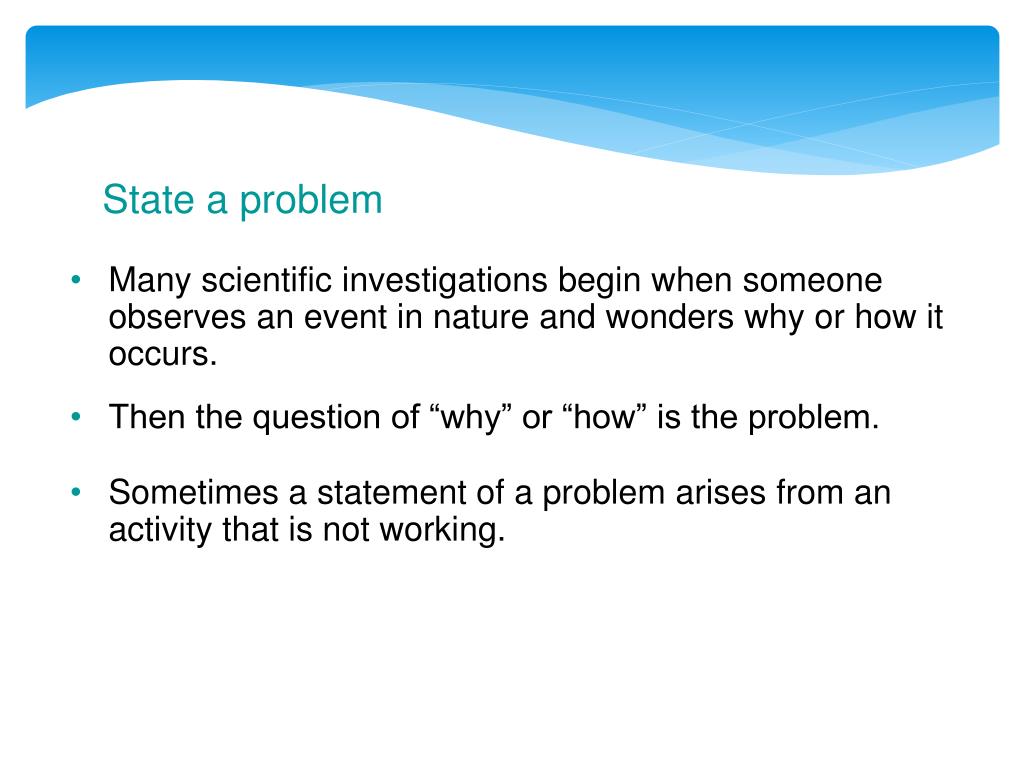 State a problem

• Many scientific investigations begin when someone observes an event in nature and wonders why or how it occurs.

• Then the question of “why” or “how” is the problem.

• Sometimes a statement of a problem arises from an activity that is not working.